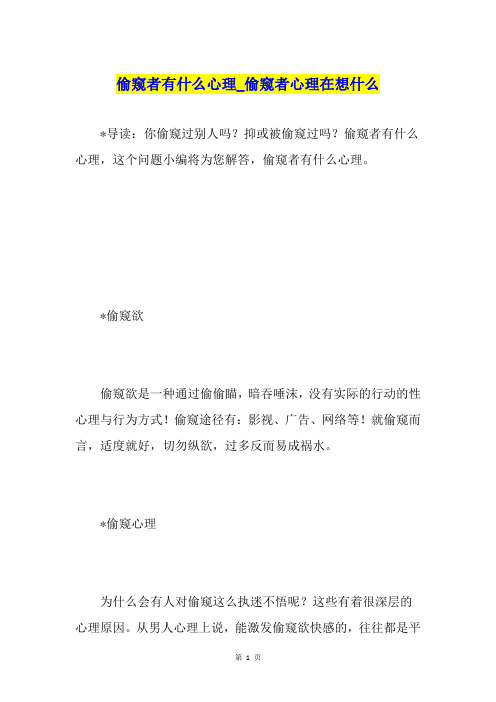 偷窥者有什么心理_偷窥者心理在想什么

*导读：你偷窥过别人吗？抑或被偷窥过吗？偷窥者有什么心理，这个问题小编将为您解答，偷窥者有什么心理。

*偷窥欲

偷窥欲是一种通过偷偷瞄，暗吞唾沫，没有实际的行动的性心理与行为方式！偷窥途径有：影视、广告、网络等！就偷窥而言，适度就好，切勿纵欲，过多反而易成祸水。

*偷窥心理

为什么会有人对偷窥这么执迷不悟呢？这些有着很深层的心理原因。从男人心理上说，能激发偷窥欲快感的，往往都是平

第 1 页